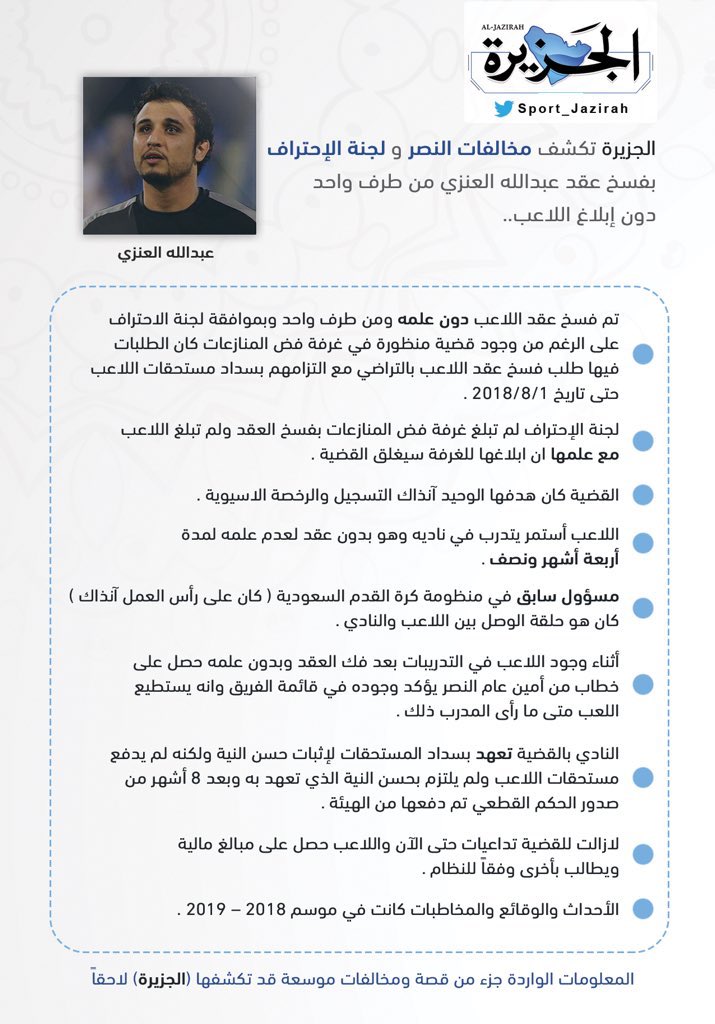 AL-JAZIRAH
الجزيرة
Sport_Jazirah

الجزيرة تكشف مخالفات النصر و لجنة الإحتراف
بفسخ عقد عبدالله العنزي من طرف واحد
دون إبلاغ اللاعب..

عبدالله العنزي

تم فسخ عقد اللاعب دون علمه ومن طرف واحد وبموافقة لجنة الاحتراف على الرغم من وجود قضية منظورة في غرفة فض المنازعات كان الطلبات فيها طلب فسخ عقد اللاعب بالتراضي مع التزامهم بسداد مستحقات اللاعب حتى تاريخ 2018/8/1 .

لجنة الإحتراف لم تبلغ غرفة فض المنازعات بفسخ العقد ولم تبلغ اللاعب مع علمها ان ابلاغها للغرفة سيغلق القضية .

القضية كان هدفها الوحيد آنذاك التسجيل والرخصة الاسيوية .

اللاعب أستمر يتدرب في ناديه وهو بدون عقد لعدم علمه لمدة أربعة أشهر ونصف .

مسؤول سابق في منظومة كرة القدم السعودية ( كان على رأس العمل آنذاك ) كان هو حلقة الوصل بين اللاعب والنادي .

أثناء وجود اللاعب في التدريبات بعد فك العقد وبدون علمه حصل على خطاب من أمين عام النصر يؤكد وجوده في قائمة الفريق وانه يستطيع اللعب متى ما رأى المدرب ذلك .

النادي بالقضية تعهد بسداد المستحقات لإثبات حسن النية ولكنه لم يدفع مستحقات اللاعب ولم يلتزم بحسن النية الذي تعهد به وبعد 8 أشهر من صدور الحكم القطعي تم دفعها من الهيئة .

لازالت للقضية تداعيات حتى الآن واللاعب حصل على مبالغ مالية ويطالب بأخرى وفقاً للنظام .

الأحداث والوقائع والمخاطبات كانت في موسم 2018 – 2019 .

المعلومات الواردة جزء من قصة ومخالفات موسعة قد تكشفها (الجزيرة) لاحقاً